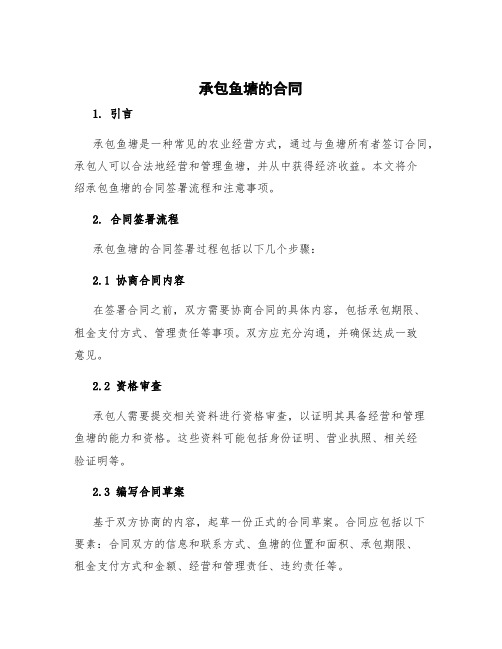 承包鱼塘的合同

1. 引言

承包鱼塘是一种常见的农业经营方式，通过与鱼塘所有者签订合同，承包人可以合法地经营和管理鱼塘，并从中获得经济收益。本文将介绍承包鱼塘的合同签署流程和注意事项。

2. 合同签署流程

承包鱼塘的合同签署过程包括以下几个步骤：

2.1 协商合同内容

在签署合同之前，双方需要协商合同的具体内容，包括承包期限、租金支付方式、管理责任等事项。双方应充分沟通，并确保达成一致意见。

2.2 资格审查

承包人需要提交相关资料进行资格审查，以证明其具备经营和管理鱼塘的能力和资格。这些资料可能包括身份证明、营业执照、相关经验证明等。

2.3 编写合同草案

基于双方协商的内容，起草一份正式的合同草案。合同应包括以下要素：合同双方的信息和联系方式、鱼塘的位置和面积、承包期限、租金支付方式和金额、经营和管理责任、违约责任等。